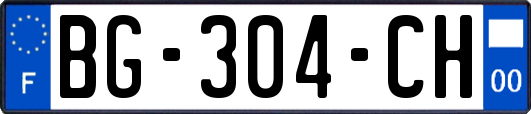 F

BG-304-CH

00